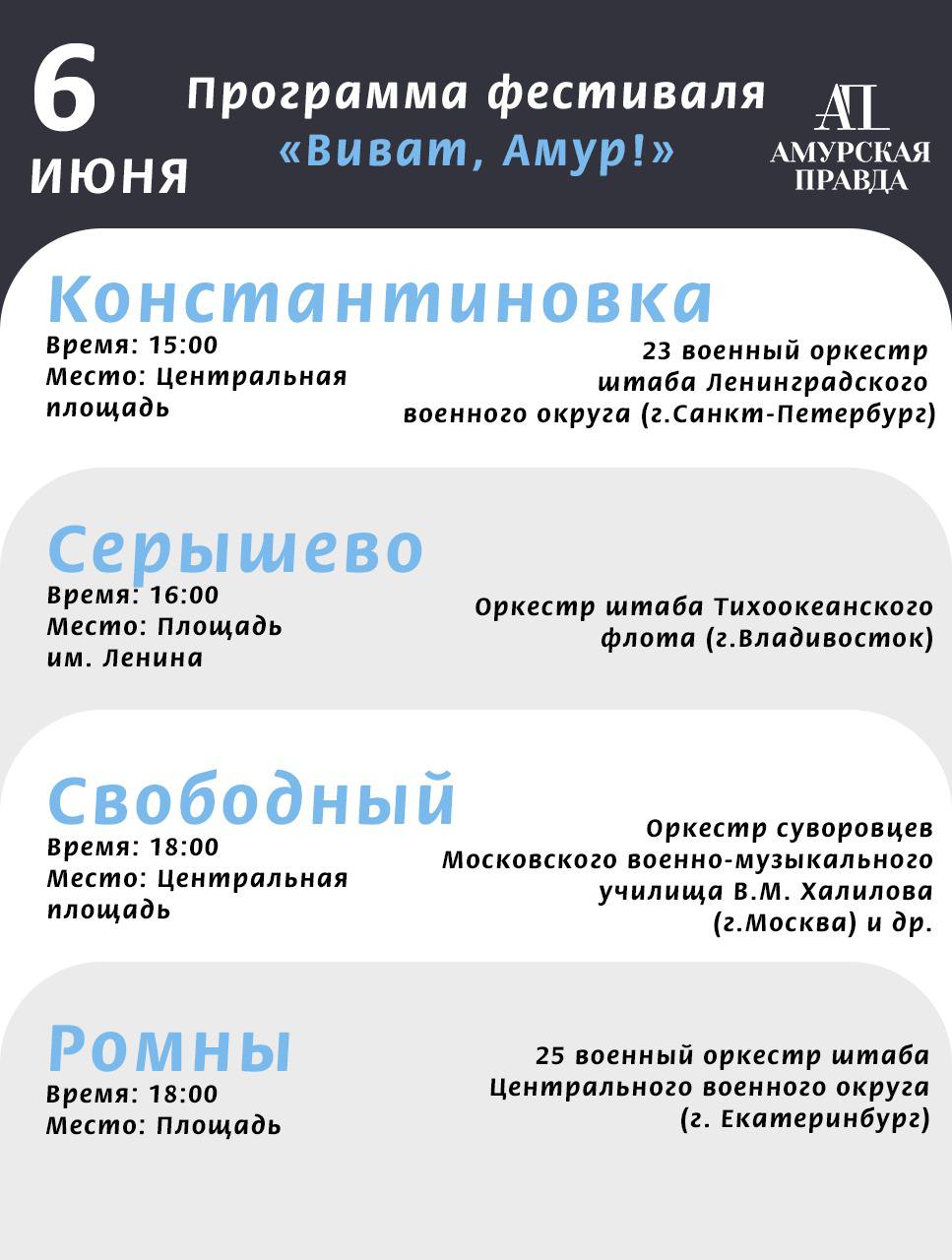 6 июня

Программа фестиваля «Виват, Амур!»

АП
АМУРСКАЯ ПРАВДА

Константиновка
Время: 15:00
Место: Центральная площадь

23 военный оркестр штаба Ленинградского военного округа (г.Санкт-Петербург)

Серышево
Время: 16:00
Место: Площадь им. Ленина

Оркестр штаба Тихоокеанского флота (г.Владивосток)

Свободный
Время: 18:00
Место: Центральная площадь

Оркестр суворовцев Московского военно-музыкального училища В.М. Халилова (г.Москва) и др.

Ромны
Время: 18:00
Место: Площадь

25 военный оркестр штаба Центрального военного округа (г. Екатеринбург)